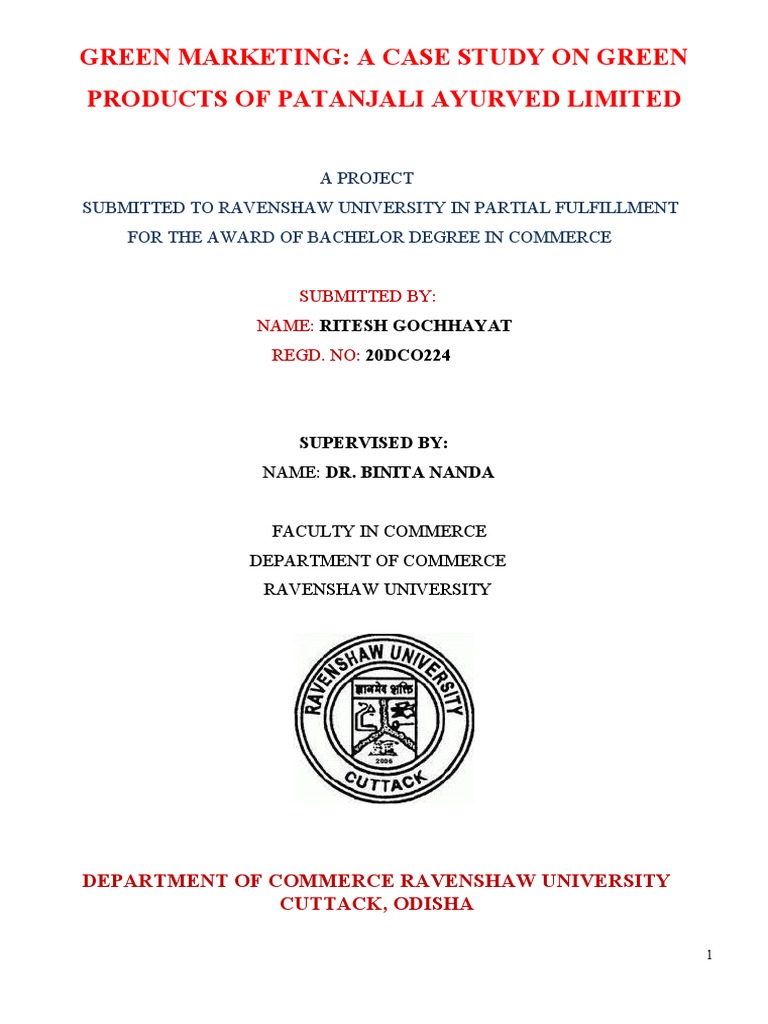 GREEN MARKETING: A CASE STUDY ON GREEN PRODUCTS OF PATANJALI AYURVED LIMITED

A PROJECT
SUBMITTED TO RAVENSHAW UNIVERSITY IN PARTIAL FULFILLMENT FOR THE AWARD OF BACHELOR DEGREE IN COMMERCE

SUBMITTED BY:
NAME: RITESH GOCHHAYAT
REGD. NO: 20DCO224

SUPERVISED BY:
NAME: DR. BINITA NANDA

FACULTY IN COMMERCE
DEPARTMENT OF COMMERCE
RAVENSHAW UNIVERSITY

RAVENSHAW UNIVERSITY
ज्ञानमेव शक्तिः
2006
CUTTACK

DEPARTMENT OF COMMERCE RAVENSHAW UNIVERSITY CUTTACK, ODISHA

1